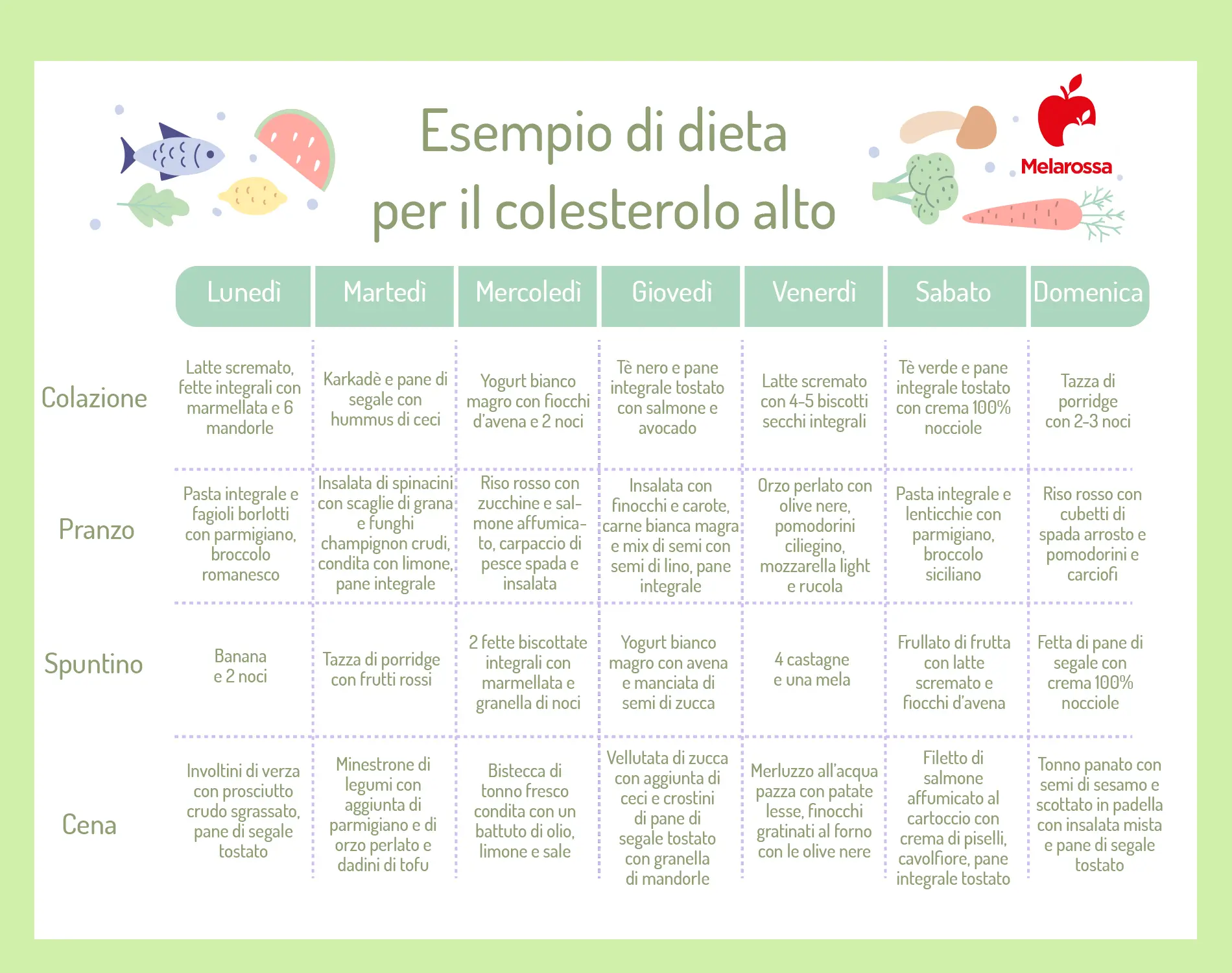 Esempio di dieta per il colesterolo alto

Melarossa

| | Lunedì | Martedì | Mercoledì | Giovedì | Venerdì | Sabato | Domenica |
|---|---|---|---|---|---|---|---|
| Colazione | Latte scremato, fette integrali con marmellata e 6 mandorle | Karkadè e pane di segale con hummus di ceci | Yogurt bianco magro con fiocchi d'avena e 2 noci | Tè nero e pane integrale tostato con salmone e avocado | Latte scremato con 4-5 biscotti secchi integrali | Tè verde e pane integrale tostato con crema 100% nocciole | Tazza di porridge con 2-3 noci |
| Pranzo | Pasta integrale e fagioli borlotti con parmigiano, broccolo romanesco | Insalata di spinacini con scaglie di grana e funghi champignon crudi, condita con limone, pane integrale | Riso rosso con zucchine e salmone affumicato, carpaccio di pesce spada e insalata | Insalata con finocchi e carote, carne bianca magra e mix di semi con semi di lino, pane integrale | Orzo perlato con olive nere, pomodorini ciliegino, mozzarella light e rucola | Pasta integrale e lenticchie con parmigiano, broccolo siciliano | Riso rosso con cubetti di spada arrosto e pomodorini e carciofi |
| Spuntino | Banana e 2 noci | Tazza di porridge con frutti rossi | 2 fette biscottate integrali con marmellata e granella di noci | Yogurt bianco magro con avena e manciata di semi di zucca | 4 castagne e una mela | Frullato di frutta con latte scremato e fiocchi d'avena | Fetta di pane di segale con crema 100% nocciole |
| Cena | Involtini di verza con prosciutto crudo sgrassato, pane di segale tostato | Minestrone di legumi con aggiunta di parmigiano e di orzo perlato e dadini di tofu | Bistecca di tonno fresco condita con un battuto di olio, limone e sale | Vellutata di zucca con aggiunta di ceci e crostini di pane di segale tostato con granella di mandorle | Merluzzo all'acqua pazza con patate lesse, finocchi gratinati al forno con le olive nere | Filetto di salmone affumicato al cartoccio con crema di piselli, cavolfiore, pane integrale tostato | Tonno panato con semi di sesamo e scottato in padella con insalata mista e pane di segale tostato |